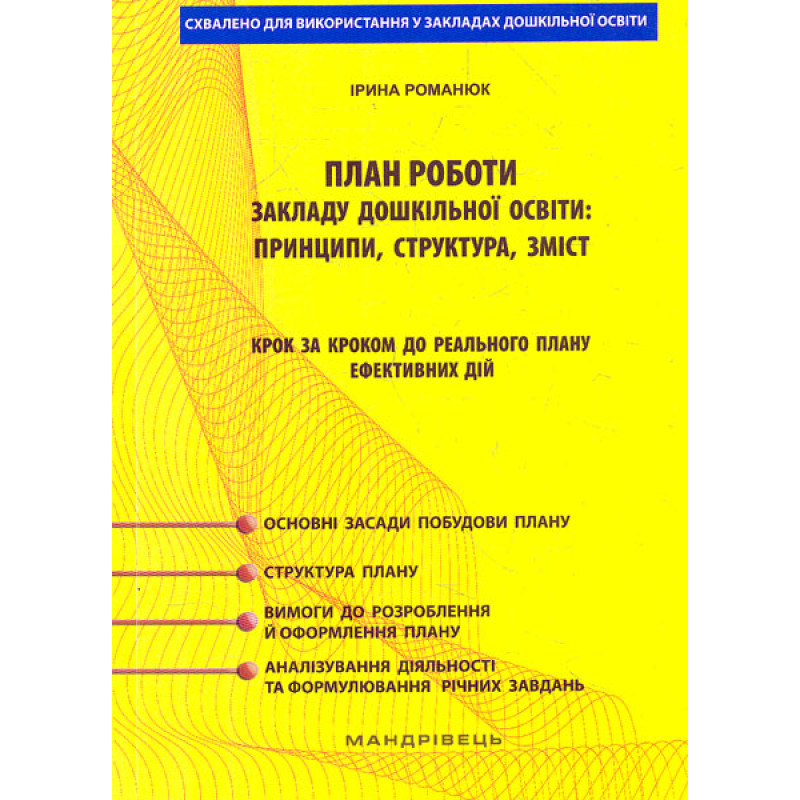 СХВАЛЕНО ДЛЯ ВИКОРИСТАННЯ У ЗАКЛАДАХ ДОШКІЛЬНОЇ ОСВІТИ

ІРИНА РОМАНЮК

ПЛАН РОБОТИ
ЗАКЛАДУ ДОШКІЛЬНОЇ ОСВІТИ:
ПРИНЦИПИ, СТРУКТУРА, ЗМІСТ

КРОК ЗА КРОКОМ ДО РЕАЛЬНОГО ПЛАНУ ЕФЕКТИВНИХ ДІЙ

ОСНОВНІ ЗАСАДИ ПОБУДОВИ ПЛАНУ

СТРУКТУРА ПЛАНУ

ВИМОГИ ДО РОЗРОБЛЕННЯ Й ОФОРМЛЕННЯ ПЛАНУ

АНАЛІЗУВАННЯ ДІЯЛЬНОСТІ ТА ФОРМУЛЮВАННЯ РІЧНИХ ЗАВДАНЬ

МАНДРІВЕЦЬ